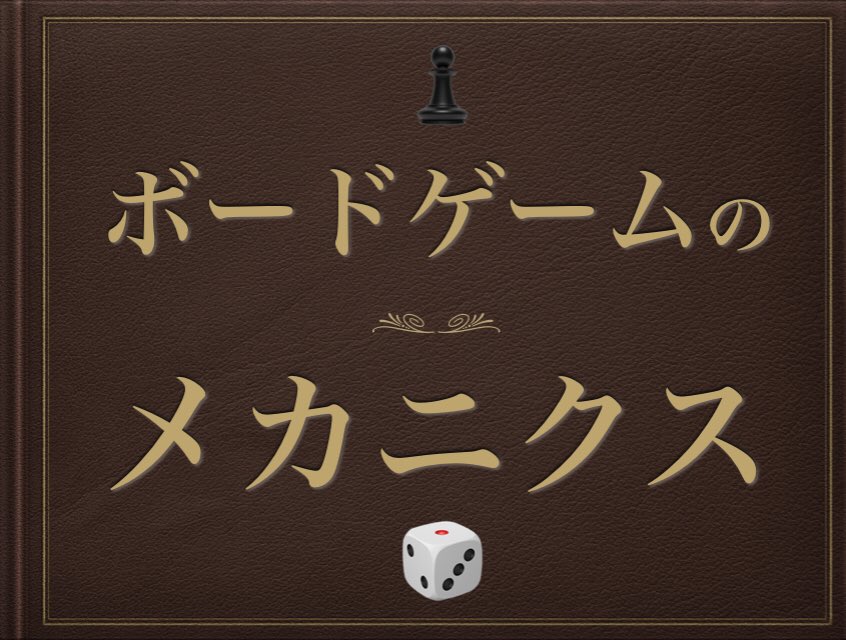 ボードゲームの

メカニクス